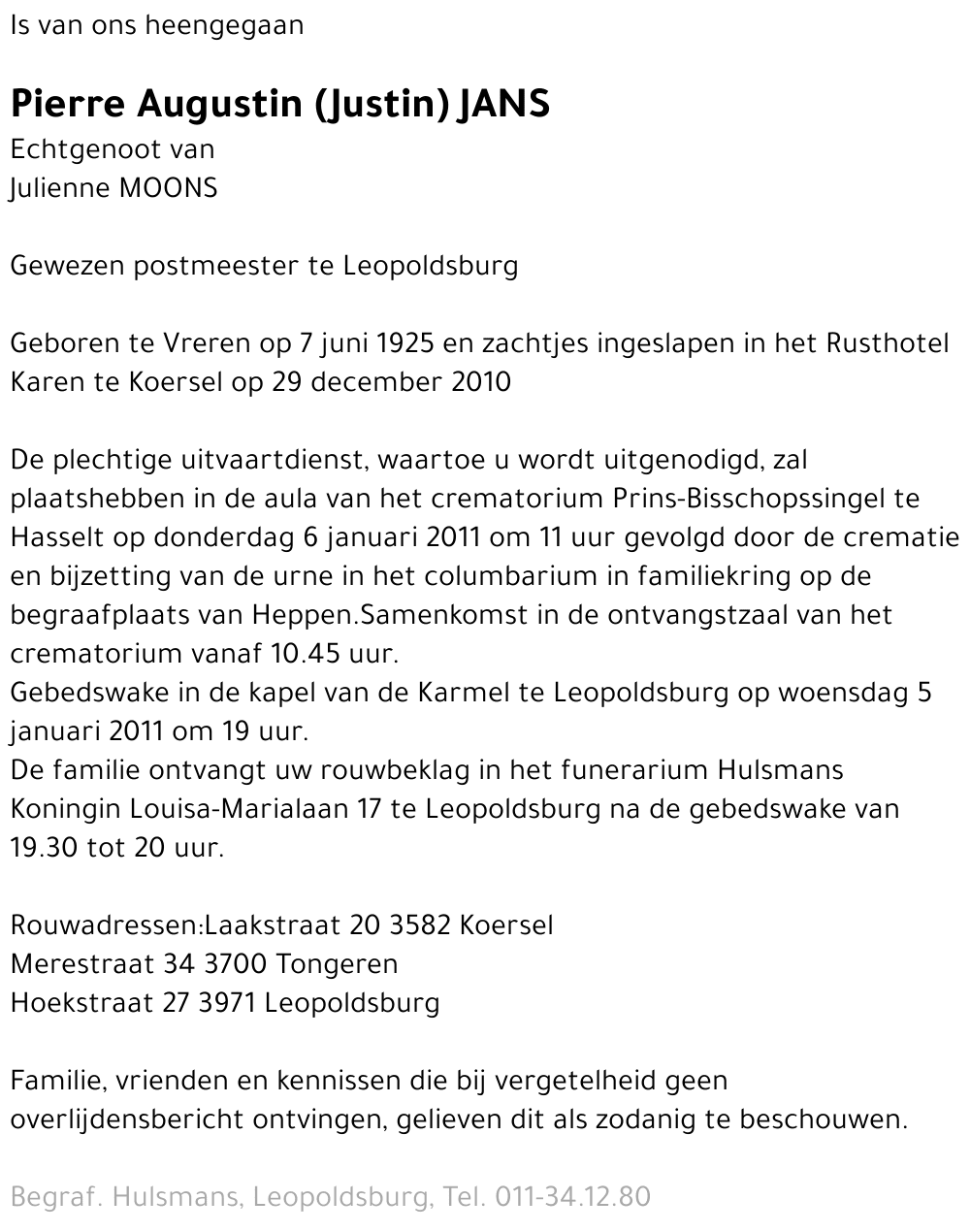 Is van ons heengegaan

Pierre Augustin (Justin) JANS
Echtgenoot van
Julienne MOONS

Gewezen postmeester te Leopoldsburg

Geboren te Vreren op 7 juni 1925 en zachtjes ingeslapen in het Rusthotel Karen te Koersel op 29 december 2010

De plechtige uitvaartdienst, waartoe u wordt uitgenodigd, zal plaatshebben in de aula van het crematorium Prins-Bisschopssingel te Hasselt op donderdag 6 januari 2011 om 11 uur gevolgd door de crematie en bijzetting van de urne in het columbarium in familiekring op de begraafplaats van Heppen.Samenkomst in de ontvangstzaal van het crematorium vanaf 10.45 uur.
Gebedswake in de kapel van de Karmel te Leopoldsburg op woensdag 5 januari 2011 om 19 uur.
De familie ontvangt uw rouwbeklag in het funerarium Hulsmans Koningin Louisa-Marialaan 17 te Leopoldsburg na de gebedswake van 19.30 tot 20 uur.

Rouwadressen:Laakstraat 20 3582 Koersel
Merestraat 34 3700 Tongeren
Hoekstraat 27 3971 Leopoldsburg

Familie, vrienden en kennissen die bij vergetelheid geen overlijdensbericht ontvingen, gelieven dit als zodanig te beschouwen.

Begraf. Hulsmans, Leopoldsburg, Tel. 011-34.12.80